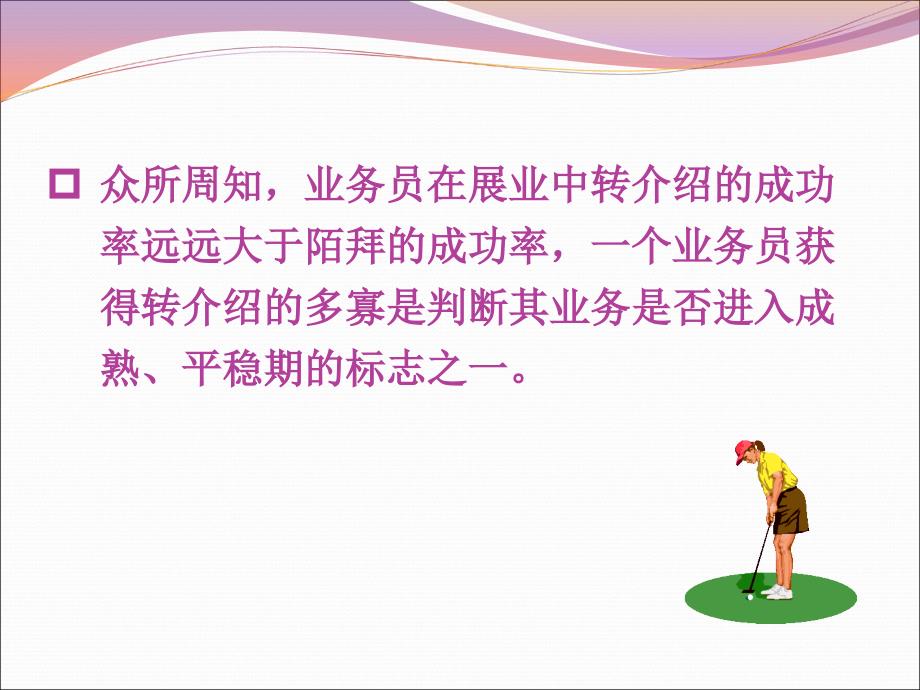 众所周知，业务员在展业中转介绍的成功率远远大于陌拜的成功率，一个业务员获得转介绍的多寡是判断其业务是否进入成熟、平稳期的标志之一。